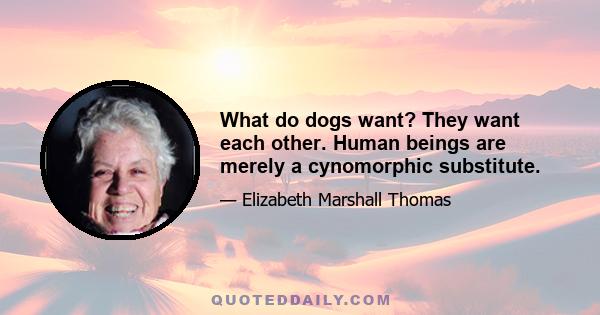 What do dogs want? They want each other. Human beings are merely a cynomorphic substitute.

— Elizabeth Marshall Thomas

QUOTEDDAILY.COM